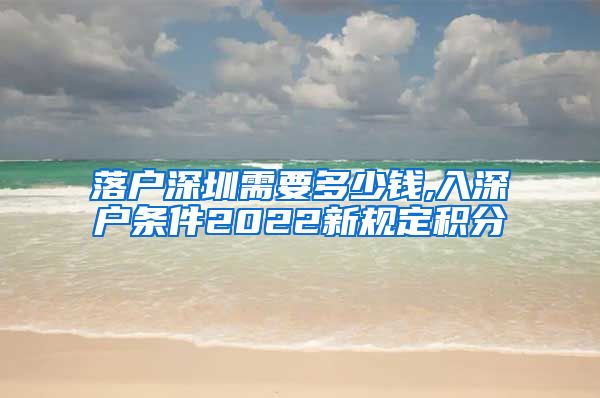 落户深圳需要多少钱,入深户条件2022新规定积分